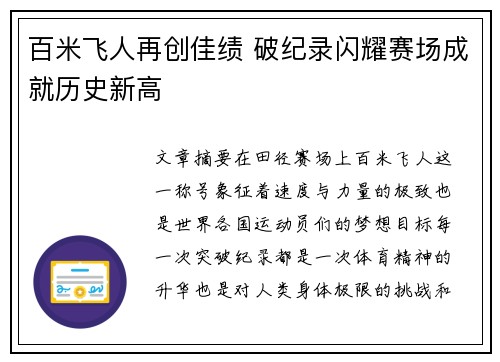 百米飞人再创佳绩 破纪录闪耀赛场成就历史新高

文章摘要在田径赛场上百米飞人这一称号象征着速度与力量的极致也是世界各国运动员们的梦想目标每一次突破纪录都是一次体育精神的升华也是对人类身体极限的挑战和